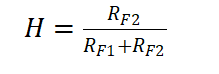 $H = \frac{R_{F2}}{R_{F1}+R_{F2}}$